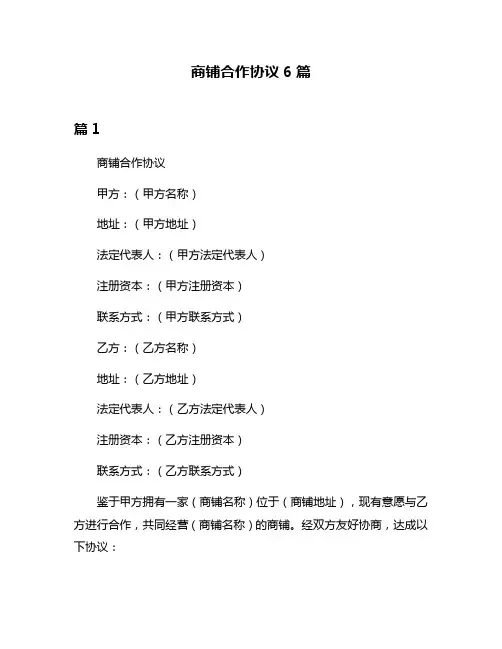 商铺合作协议 6 篇

篇 1

商铺合作协议

甲方：（甲方名称）

地址：（甲方地址）

法定代表人：（甲方法定代表人）

注册资本：（甲方注册资本）

联系方式：（甲方联系方式）

乙方：（乙方名称）

地址：（乙方地址）

法定代表人：（乙方法定代表人）

注册资本：（乙方注册资本）

联系方式：（乙方联系方式）

鉴于甲方拥有一家（商铺名称）位于（商铺地址），现有意愿与乙方进行合作，共同经营（商铺名称）的商铺。经双方友好协商，达成以下协议：